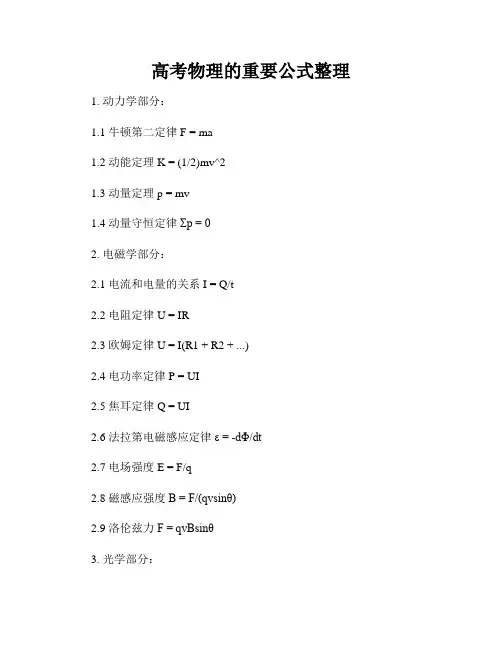 高考物理的重要公式整理

1. 动力学部分：

1.1 牛顿第二定律 $F = ma$

1.2 动能定理 $K = (1/2)mv^2$

1.3 动量定理 $p = mv$

1.4 动量守恒定律 $\Sigma p = 0$

2. 电磁学部分：

2.1 电流和电量的关系 $I = Q/t$

2.2 电阻定律 $U = IR$

2.3 欧姆定律 $U = I(R1 + R2 + ...)$

2.4 电功率定律 $P = UI$

2.5 焦耳定律 $Q = UI$

2.6 法拉第电磁感应定律 $\varepsilon = -d\Phi/dt$

2.7 电场强度 $E = F/q$

2.8 磁感应强度 $B = F/(qv\sin\theta)$

2.9 洛伦兹力 $F = qvB\sin\theta$

3. 光学部分：